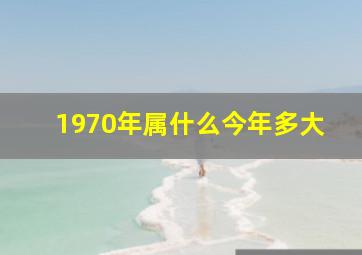 1970年属什么今年多大